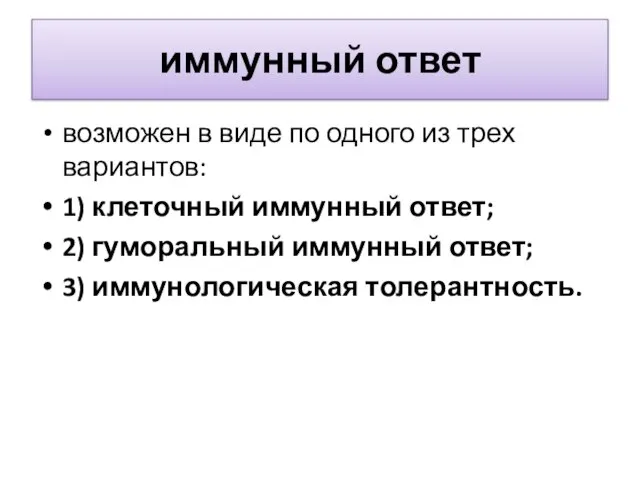 иммунный ответ

• возможен в виде по одного из трех вариантов:
• 1) клеточный иммунный ответ;
• 2) гуморальный иммунный ответ;
• 3) иммунологическая толерантность.